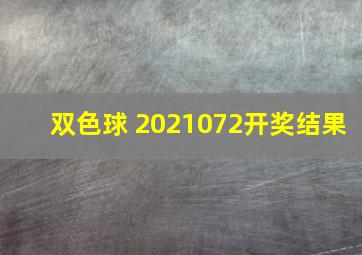 双色球 2021072开奖结果